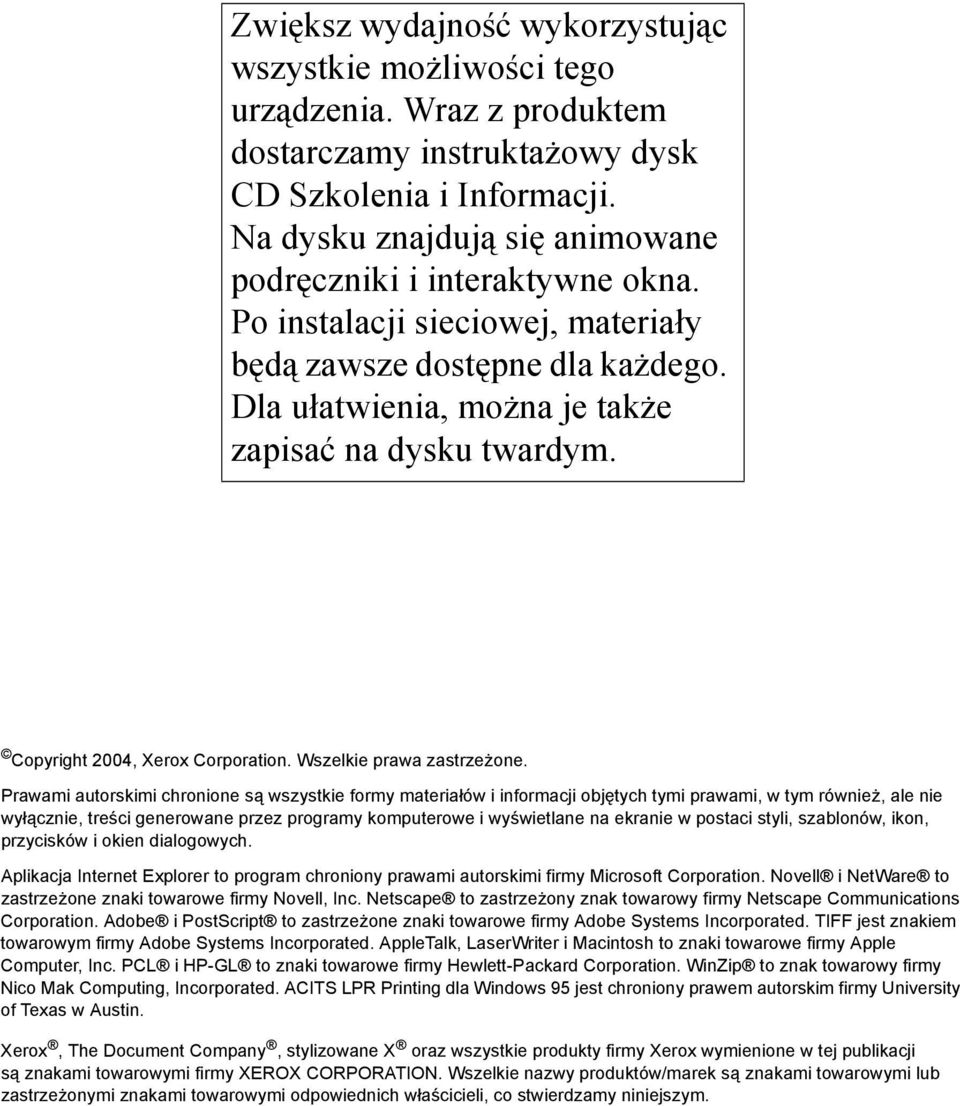 Zwiększ wydajność wykorzystując wszystkie możliwości tego urządzenia. Wraz z produktem dostarczamy instruktażowy dysk CD Szkolenia i Informacji. Na dysku znajdują się animowane podręczniki i interaktywne okna. Po instalacji sieciowej, materiały będą zawsze dostępne dla każdego. Dla ułatwienia, można je także zapisać na dysku twardym.

© Copyright 2004, Xerox Corporation. Wszelkie prawa zastrzeżone.

Prawami autorskimi chronione są wszystkie formy materiałów i informacji objętych tymi prawami, w tym również, ale nie wyłącznie, treści generowane przez programy komputerowe i wyświetlane na ekranie w postaci styli, szablonów, ikon, przycisków i okien dialogowych.

Aplikacja Internet Explorer to program chroniony prawami autorskimi firmy Microsoft Corporation. Novell ® i NetWare ® to zastrzeżone znaki towarowe firmy Novell, Inc. Netscape ® to zastrzeżony znak towarowy firmy Netscape Communications Corporation. Adobe ® i PostScript ® to zastrzeżone znaki towarowe firmy Adobe Systems Incorporated. TIFF jest znakiem towarowym firmy Adobe Systems Incorporated. AppleTalk, LaserWriter i Macintosh to znaki towarowe firmy Apple Computer, Inc. PCL ® i HP-GL ® to znaki towarowe firmy Hewlett-Packard Corporation. WinZip ® to znak towarowy firmy Nico Mak Computing, Incorporated. ACITS LPR Printing dla Windows 95 jest chroniony prawem autorskim firmy University of Texas w Austin.

Xerox ®, The Document Company ®, stylizowane X ® oraz wszystkie produkty firmy Xerox wymienione w tej publikacji są znakami towarowymi firmy XEROX CORPORATION. Wszelkie nazwy produktów/marek są znakami towarowymi lub zastrzeżonymi znakami towarowymi odpowiednich właścicieli, co stwierdzamy niniejszym.